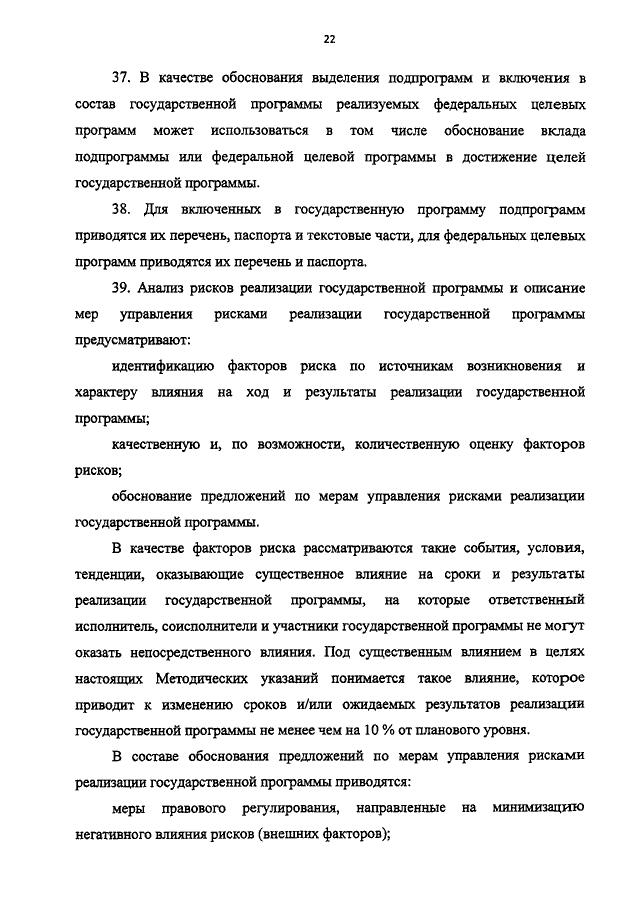 22

37. В качестве обоснования выделения подпрограмм и включения в состав государственной программы реализуемых федеральных целевых программ может использоваться в том числе обоснование вклада подпрограммы или федеральной целевой программы в достижение целей государственной программы.

38. Для включенных в государственную программу подпрограмм приводятся их перечень, паспорта и текстовые части, для федеральных целевых программ приводятся их перечень и паспорта.

39. Анализ рисков реализации государственной программы и описание мер управления рисками реализации государственной программы предусматривают:

идентификацию факторов риска по источникам возникновения и характеру влияния на ход и результаты реализации государственной программы;

качественную и, по возможности, количественную оценку факторов рисков;

обоснование предложений по мерам управления рисками реализации государственной программы.

В качестве факторов риска рассматриваются такие события, условия, тенденции, оказывающие существенное влияние на сроки и результаты реализации государственной программы, на которые ответственный исполнитель, соисполнители и участники государственной программы не могут оказать непосредственного влияния. Под существенным влиянием в целях настоящих Методических указаний понимается такое влияние, которое приводит к изменению сроков и/или ожидаемых результатов реализации государственной программы не менее чем на 10 % от планового уровня.

В составе обоснования предложений по мерам управления рисками реализации государственной программы приводятся:

меры правового регулирования, направленные на минимизацию негативного влияния рисков (внешних факторов);